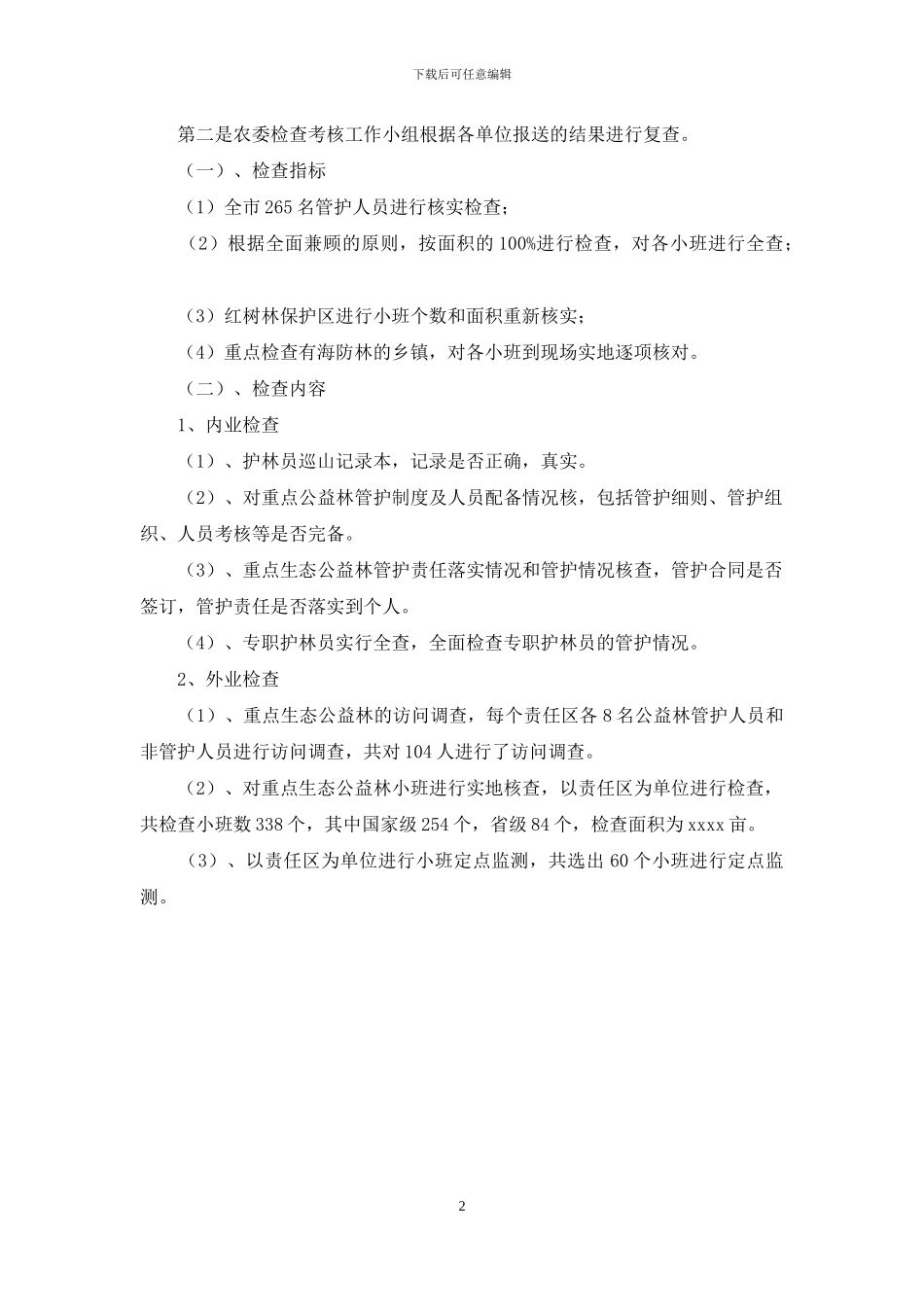 下载后可任意编辑

第二是农委检查考核工作小组根据各单位报送的结果进行复查。

（一）、检查指标

（1）全市 265 名管护人员进行核实检查；

（2）根据全面兼顾的原则，按面积的 100%进行检查，对各小班进行全查；

（3）红树林保护区进行小班个数和面积重新核实；

（4）重点检查有海防林的乡镇，对各小班到现场实地逐项核对。

（二）、检查内容

1、内业检查

（1）、护林员巡山记录本，记录是否正确，真实。

（2）、对重点公益林管护制度及人员配备情况核，包括管护细则、管护组织、人员考核等是否完备。

（3）、重点生态公益林管护责任落实情况和管护情况核查，管护合同是否签订，管护责任是否落实到个人。

（4）、专职护林员实行全查，全面检查专职护林员的管护情况。

2、外业检查

（1）、重点生态公益林的访问调查，每个责任区各 8 名公益林管护人员和非管护人员进行访问调查，共对 104 人进行了访问调查。

（2）、对重点生态公益林小班进行实地核查，以责任区为单位进行检查，共检查小班数 338 个，其中国家级 254 个，省级 84 个，检查面积为 xxxx 亩。

（3）、以责任区为单位进行小班定点监测，共选出 60 个小班进行定点监测。

2